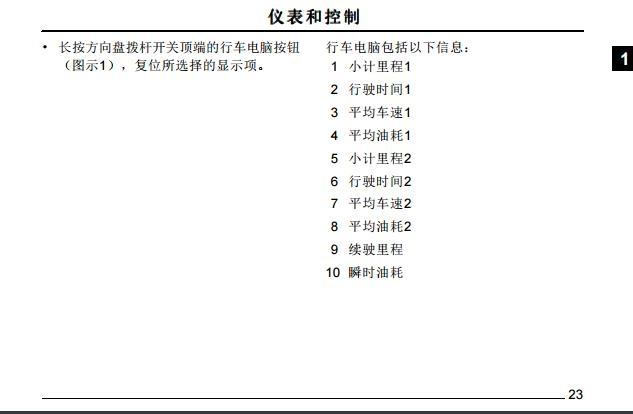 仪表和控制

• 长按方向盘拨杆开关顶端的行车电脑按钮（图示1），复位所选择的显示项。

行车电脑包括以下信息：
1 小计里程1
2 行驶时间1
3 平均车速1
4 平均油耗1
5 小计里程2
6 行驶时间2
7 平均车速2
8 平均油耗2
9 续驶里程
10 瞬时油耗

1

23